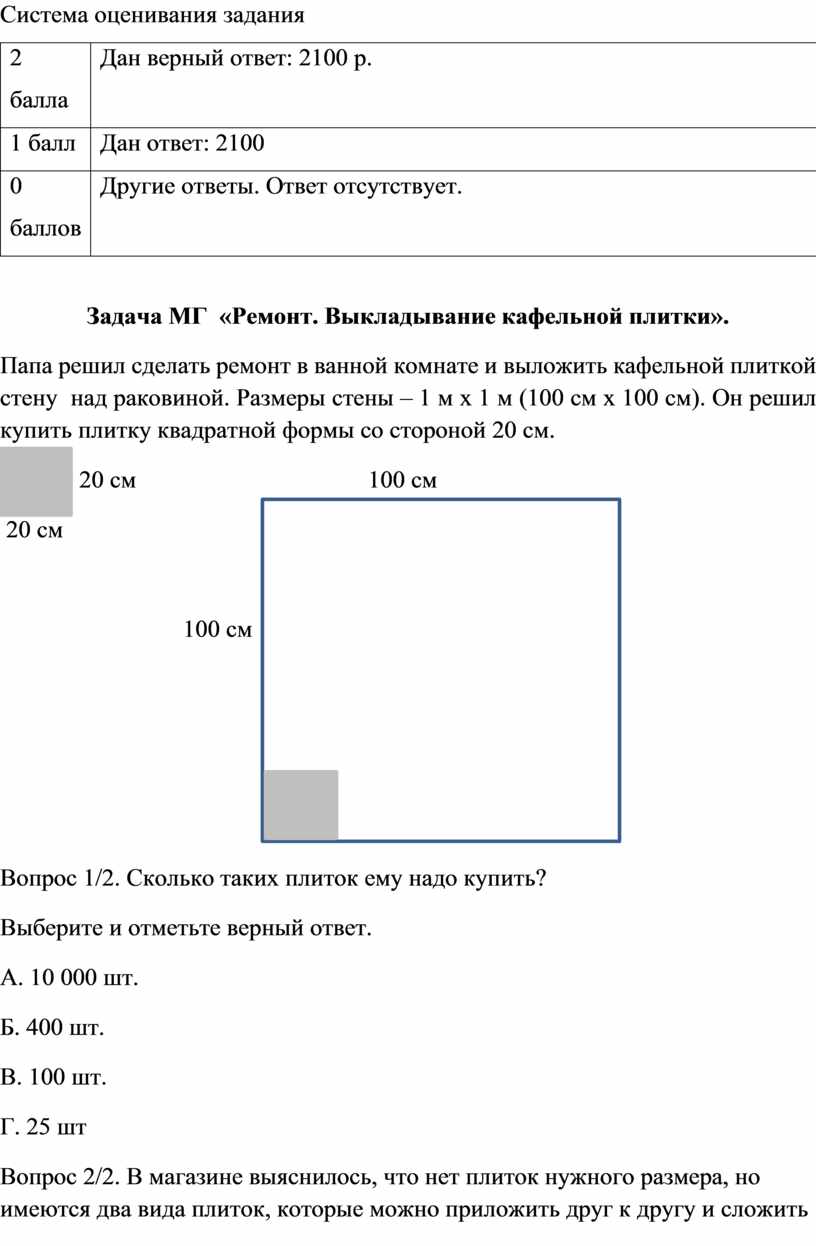 Система оценивания задания

| 2 балла | Дан верный ответ: 2100 р. |
|---|---|
| 1 балл | Дан ответ: 2100 |
| 0 баллов | Другие ответы. Ответ отсутствует. |

Задача МГ «Ремонт. Выкладывание кафельной плитки».

Папа решил сделать ремонт в ванной комнате и выложить кафельной плиткой стену над раковиной. Размеры стены – 1 м х 1 м (100 см х 100 см). Он решил купить плитку квадратной формы со стороной 20 см.

20 см

20 см

100 см

100 см

Вопрос 1/2. Сколько таких плиток ему надо купить?

Выберите и отметьте верный ответ.

А. 10 000 шт.

Б. 400 шт.

В. 100 шт.

Г. 25 шт

Вопрос 2/2. В магазине выяснилось, что нет плиток нужного размера, но имеются два вида плиток, которые можно приложить друг к другу и сложить